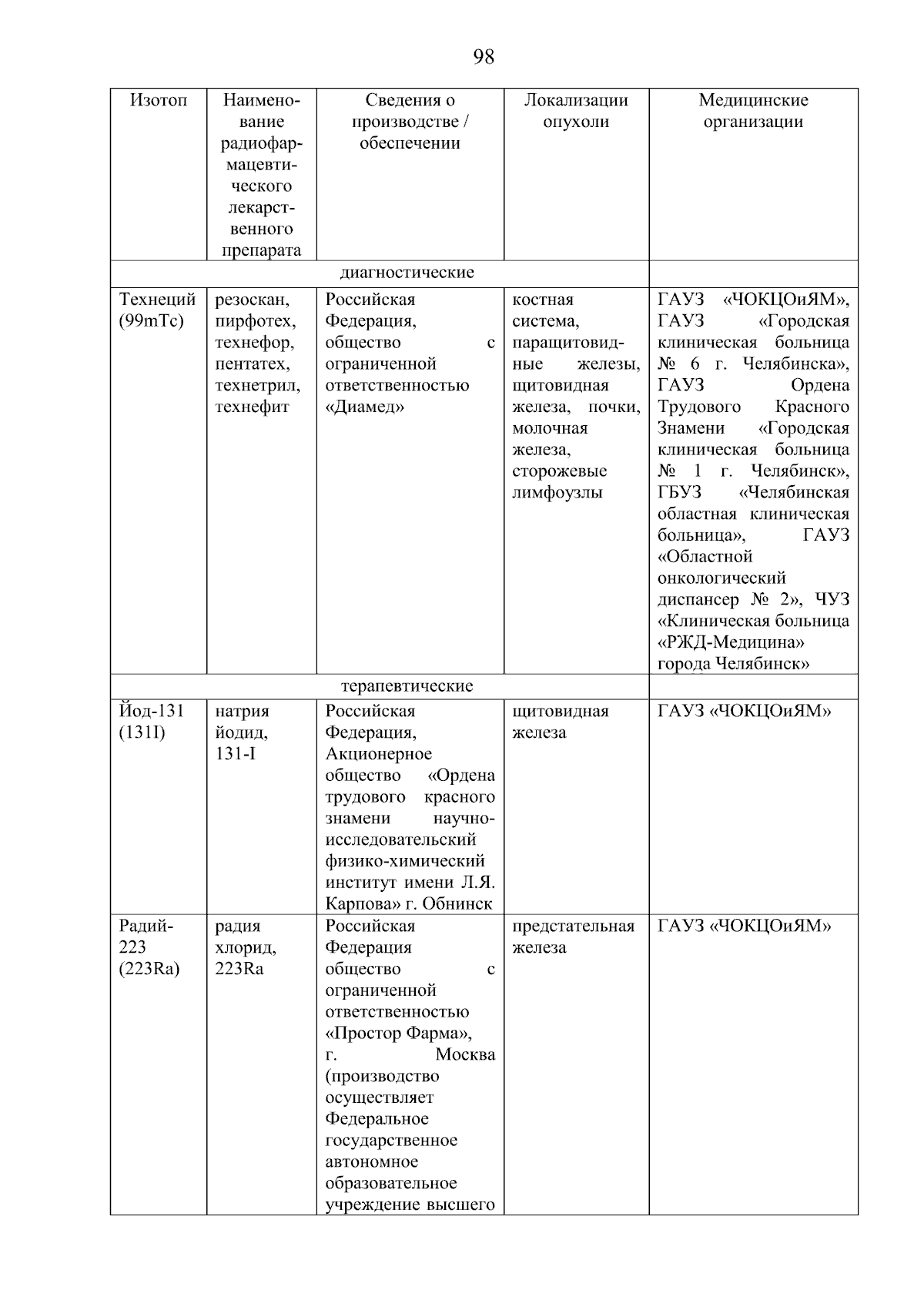 98

| Изотоп | Наименование радиофармацевтического лекарственного препарата | Сведения о производстве / обеспечении | Локализации опухоли | Медицинские организации |
|---|---|---|---|---|
| диагностические | | | | |
| Технеций (99mTc) | резоскан, пирфотех, технефор, пентатех, технетрил, технефит | Российская Федерация, общество с ограниченной ответственностью «Диамед» | костная система, паращитовидные железы, щитовидная железа, почки, молочная железа, сторожевые лимфоузлы | ГАУЗ «ЧОКЦОиЯМ», ГАУЗ «Городская клиническая больница № 6 г. Челябинска», ГАУЗ Ордена Трудового Красного Знамени «Городская клиническая больница № 1 г. Челябинск», ГБУЗ «Челябинская областная клиническая больница», ГАУЗ «Областной онкологический диспансер № 2», ЧУЗ «Клиническая больница «РЖД-Медицина» города Челябинск» |
| терапевтические | | | | |
| Йод-131 (131I) | натрия йодид, 131-I | Российская Федерация, Акционерное общество «Ордена трудового красного знамени научно-исследовательский физико-химический институт имени Л.Я. Карпова» г. Обнинск | щитовидная железа | ГАУЗ «ЧОКЦОиЯМ» |
| Радий-223 (223Ra) | радия хлорид, 223Ra | Российская Федерация общество с ограниченной ответственностью «Простор Фарма», г. Москва (производство осуществляет Федеральное государственное автономное образовательное учреждение высшего | предстательная железа | ГАУЗ «ЧОКЦОиЯМ» |